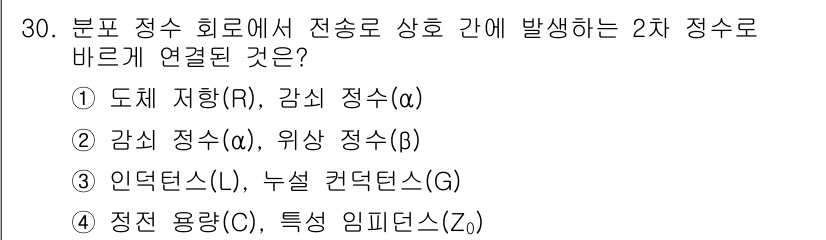 30. 분포 정수 회로에서 전송로 상호 간에 발생하는 2차 정수로 바르게 연결된 것은?

① 도체 저항(R), 감쇠 정수(α)

② 감쇠 정수(α), 위상 정수(β)

③ 인덕턴스(L), 누설 컨덕턴스(G)

④ 정전 용량(C), 특성 임피던스($Z_0$)